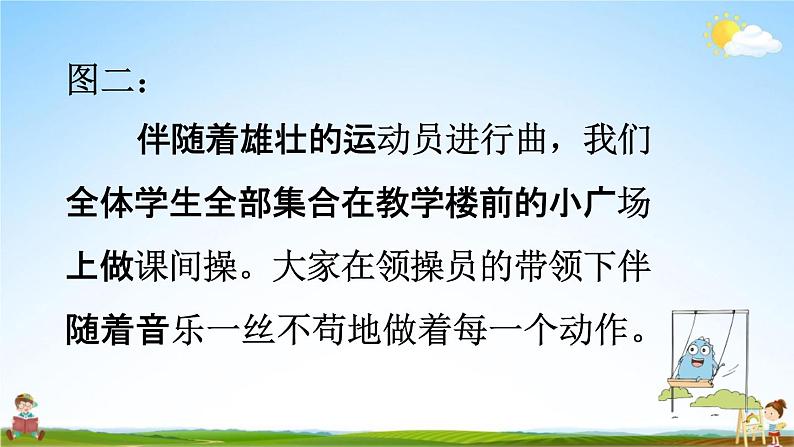 图二：

伴随着雄壮的运动员进行曲，我们全体学生全部集合在教学楼前的小广场上做课间操。大家在领操员的带领下伴随着音乐一丝不苟地做着每一个动作。